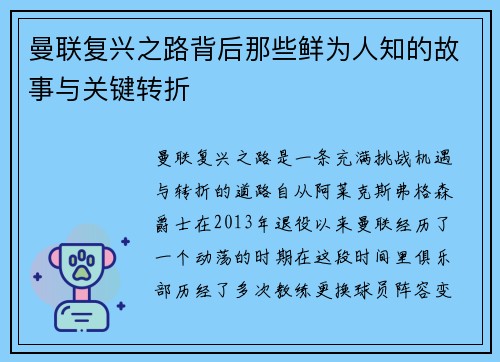 曼联复兴之路背后那些鲜为人知的故事与关键转折

曼联复兴之路是一条充满挑战机遇与转折的道路自从阿莱克斯弗格森爵士在2013年退役以来曼联经历了一个动荡的时期在这段时间里俱乐部历经了多次教练更换球员阵容变